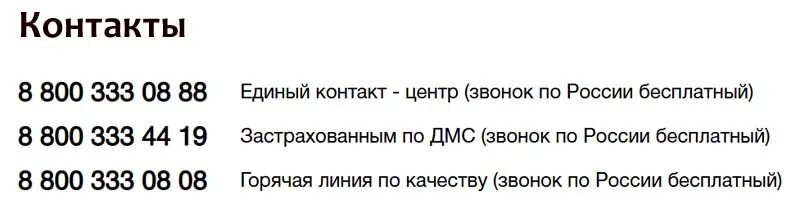 Контакты

8 800 333 08 88 Единый контакт - центр (звонок по России бесплатный)

8 800 333 44 19 Застрахованным по ДМС (звонок по России бесплатный)

8 800 333 08 08 Горячая линия по качеству (звонок по России бесплатный)